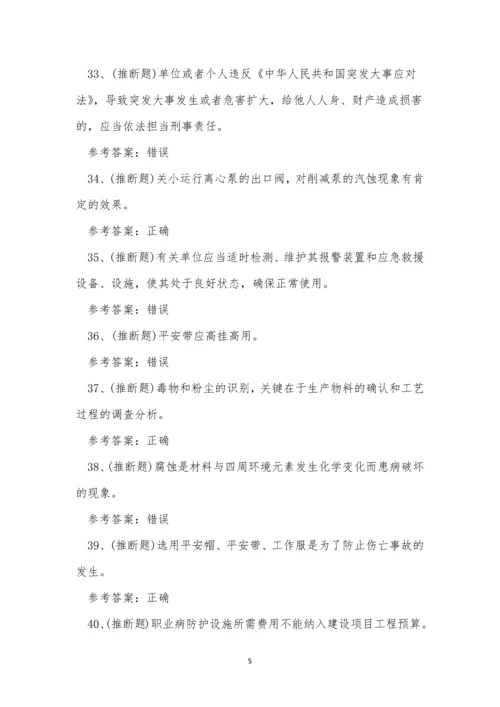 33、(推断题)单位或者个人违反《中华人民共和国突发大事应对法》，导致突发大事发生或者危害扩大，给他人人身、财产造成损害的，应当依法担当刑事责任。

参考答案：错误

34、(推断题)关小运行离心泵的出口阀，对削减泵的汽蚀现象有肯定的效果。

参考答案：正确

35、(推断题)有关单位应当适时检测、维护其报警装置和应急救援设备、设施，使其处于良好状态，确保正常使用。

参考答案：错误

36、(推断题)平安带应高挂高用。

参考答案：错误

37、(推断题)毒物和粉尘的识别，关键在于生产物料的确认和工艺过程的调查分析。

参考答案：正确

38、(推断题)腐蚀是材料与四周环境元素发生化学变化而患病破坏的现象。

参考答案：错误

39、(推断题)选用平安帽、平安带、工作服是为了防止伤亡事故的发生。

参考答案：正确

40、(推断题)职业病防护设施所需费用不能纳入建设项目工程预算。

5